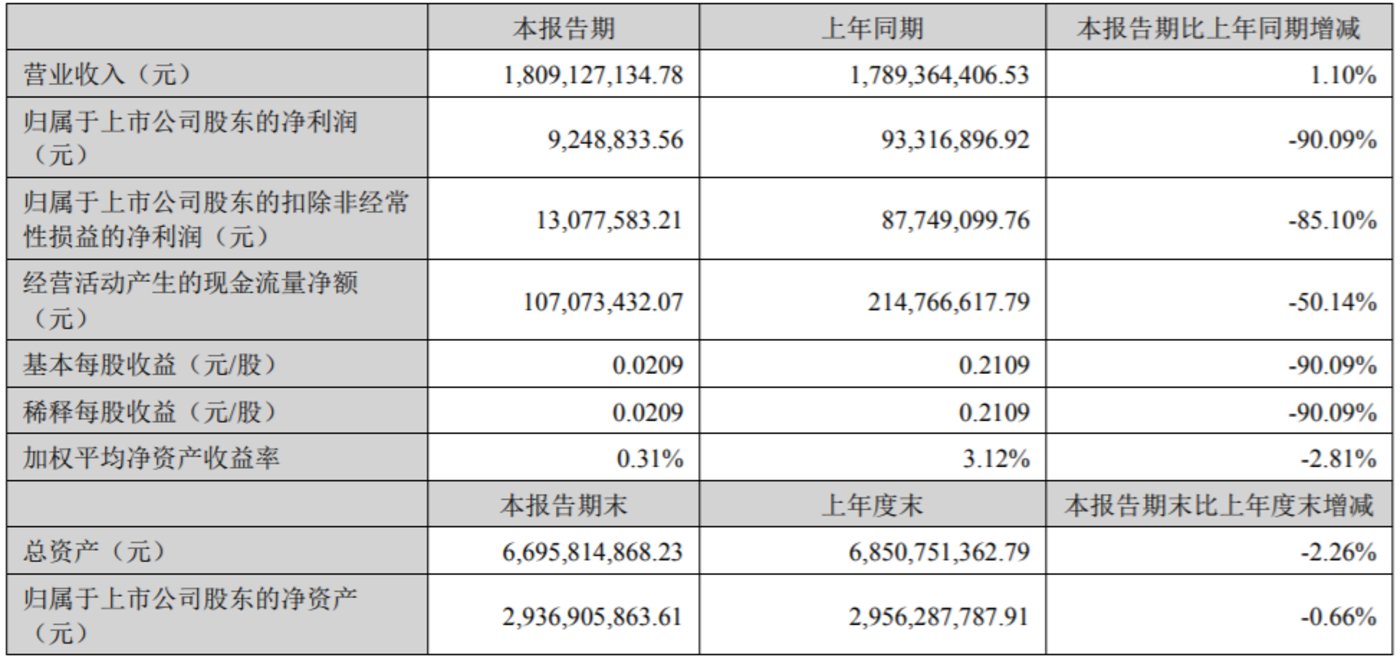 |  | 本报告期 | 上年同期 | 本报告期比上年同期增减 |
|---|---|---|---|
| 营业收入（元） | 1,809,127,134.78 | 1,789,364,406.53 | 1.10% |
| 归属于上市公司股东的净利润（元） | 9,248,833.56 | 93,316,896.92 | -90.09% |
| 归属于上市公司股东的扣除非经常性损益的净利润（元） | 13,077,583.21 | 87,749,099.76 | -85.10% |
| 经营活动产生的现金流量净额（元） | 107,073,432.07 | 214,766,617.79 | -50.14% |
| 基本每股收益（元/股） | 0.0209 | 0.2109 | -90.09% |
| 稀释每股收益（元/股） | 0.0209 | 0.2109 | -90.09% |
| 加权平均净资产收益率 | 0.31% | 3.12% | -2.81% |
|  | 本报告期末 | 上年度末 | 本报告期末比上年度末增减 |
| 总资产（元） | 6,695,814,868.23 | 6,850,751,362.79 | -2.26% |
| 归属于上市公司股东的净资产（元） | 2,936,905,863.61 | 2,956,287,787.91 | -0.66% |